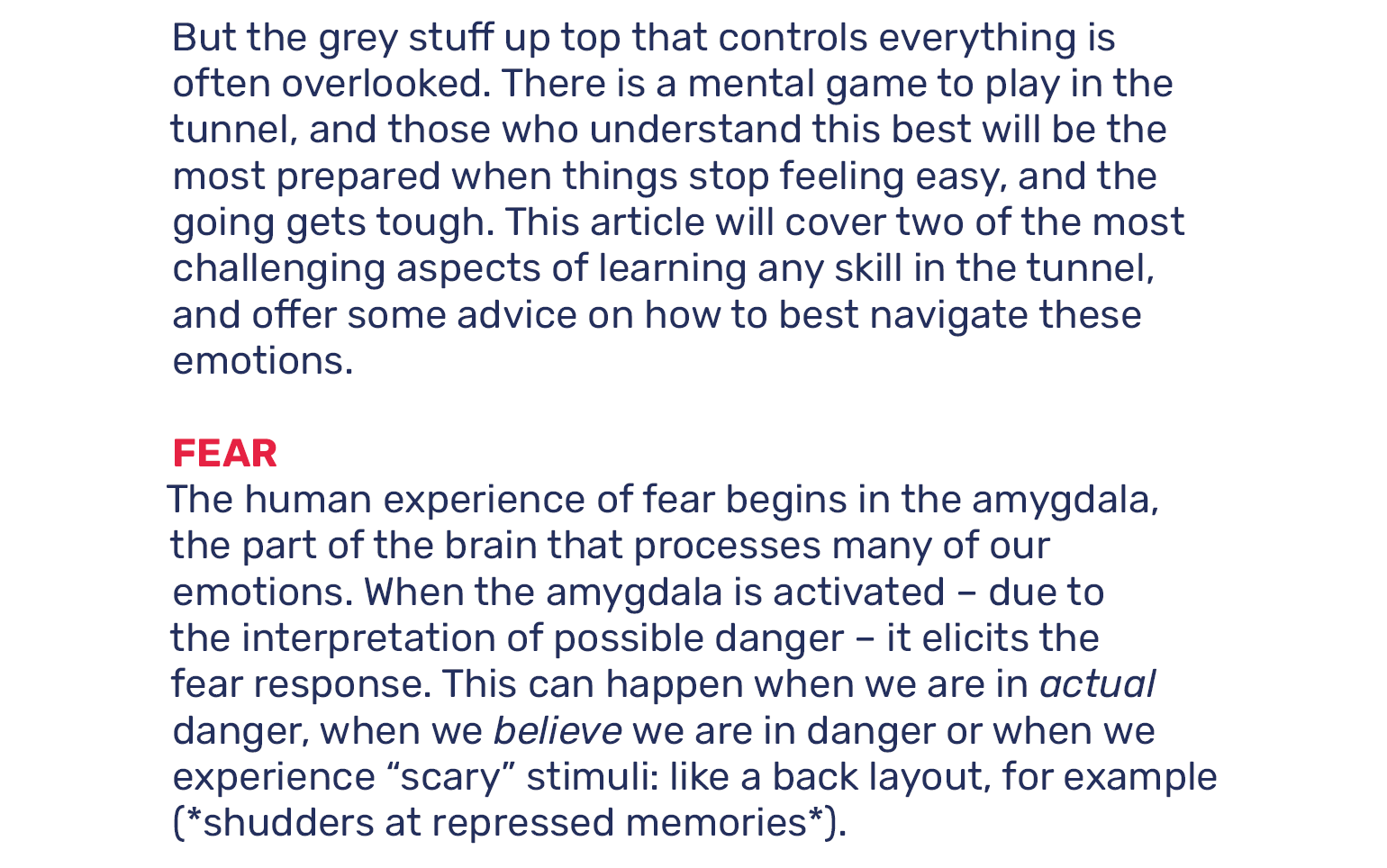 But the grey stuff up top that controls everything is often overlooked. There is a mental game to play in the tunnel, and those who understand this best will be the most prepared when things stop feeling easy, and the going gets tough. This article will cover two of the most challenging aspects of learning any skill in the tunnel, and offer some advice on how to best navigate these emotions.

FEAR
The human experience of fear begins in the amygdala, the part of the brain that processes many of our emotions. When the amygdala is activated – due to the interpretation of possible danger – it elicits the fear response. This can happen when we are in actual danger, when we believe we are in danger or when we experience "scary" stimuli: like a back layout, for example (*shudders at repressed memories*).